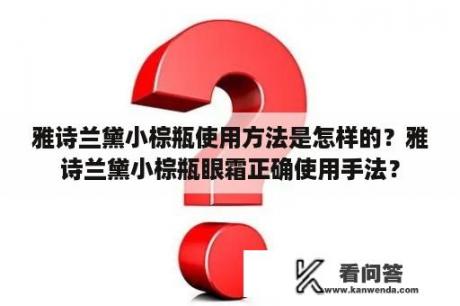 雅诗兰黛小棕瓶使用方法是怎样的？雅诗兰黛小棕瓶眼霜正确使用手法？

看问答
www.kanwenda.com